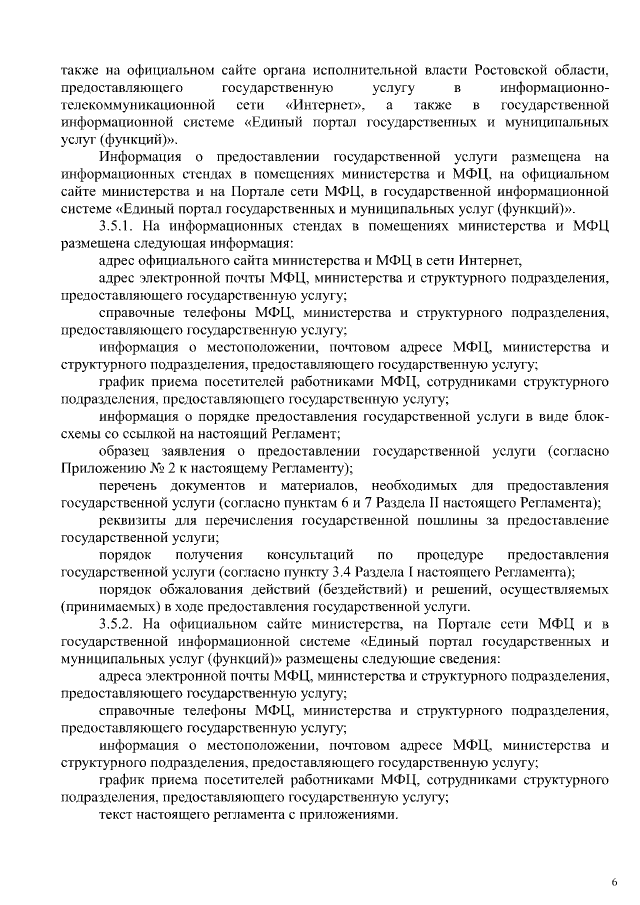 также на официальном сайте органа исполнительной власти Ростовской области, предоставляющего государственную услугу в информационно-телекоммуникационной сети «Интернет», а также в государственной информационной системе «Единый портал государственных и муниципальных услуг (функций)».

Информация о предоставлении государственной услуги размещена на информационных стендах в помещениях министерства и МФЦ, на официальном сайте министерства и на Портале сети МФЦ, в государственной информационной системе «Единый портал государственных и муниципальных услуг (функций)».

3.5.1. На информационных стендах в помещениях министерства и МФЦ размещена следующая информация:

адрес официального сайта министерства и МФЦ в сети Интернет,

адрес электронной почты МФЦ, министерства и структурного подразделения, предоставляющего государственную услугу;

справочные телефоны МФЦ, министерства и структурного подразделения, предоставляющего государственную услугу;

информация о местоположении, почтовом адресе МФЦ, министерства и структурного подразделения, предоставляющего государственную услугу;

график приема посетителей работниками МФЦ, сотрудниками структурного подразделения, предоставляющего государственную услугу;

информация о порядке предоставления государственной услуги в виде блок-схемы со ссылкой на настоящий Регламент;

образец заявления о предоставлении государственной услуги (согласно Приложению № 2 к настоящему Регламенту);

перечень документов и материалов, необходимых для предоставления государственной услуги (согласно пунктам 6 и 7 Раздела II настоящего Регламента);

реквизиты для перечисления государственной пошлины за предоставление государственной услуги;

порядок получения консультаций по процедуре предоставления государственной услуги (согласно пункту 3.4 Раздела I настоящего Регламента);

порядок обжалования действий (бездействий) и решений, осуществляемых (принимаемых) в ходе предоставления государственной услуги.

3.5.2. На официальном сайте министерства, на Портале сети МФЦ и в государственной информационной системе «Единый портал государственных и муниципальных услуг (функций)» размещены следующие сведения:

адреса электронной почты МФЦ, министерства и структурного подразделения, предоставляющего государственную услугу;

справочные телефоны МФЦ, министерства и структурного подразделения, предоставляющего государственную услугу;

информация о местоположении, почтовом адресе МФЦ, министерства и структурного подразделения, предоставляющего государственную услугу;

график приема посетителей работниками МФЦ, сотрудниками структурного подразделения, предоставляющего государственную услугу;

текст настоящего регламента с приложениями.

6